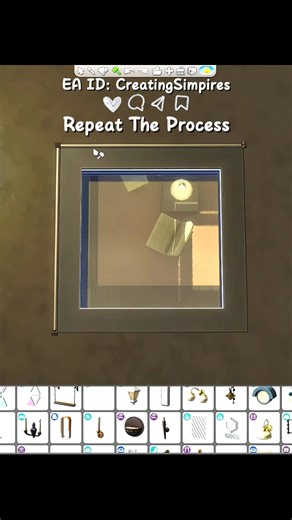 EA ID: CreatingSimpires

Repeat The Process